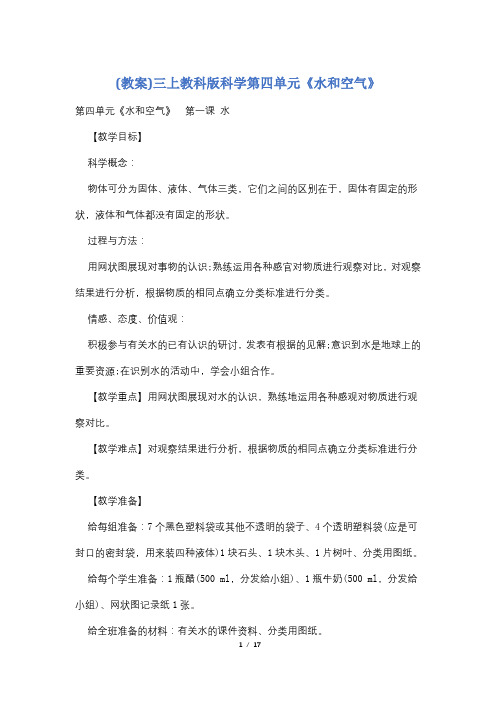 (教案)三上教科版科学第四单元《水和空气》

第四单元《水和空气》　第一课 水

【教学目标】

科学概念：

物体可分为固体、液体、气体三类。它们之间的区别在于，固体有固定的形状，液体和气体都没有固定的形状。

过程与方法：

用网状图展现对事物的认识;熟练运用各种感官对物质进行观察对比，对观察结果进行分析，根据物质的相同点确立分类标准进行分类。

情感、态度、价值观：

积极参与有关水的已有认识的研讨，发表有根据的见解;意识到水是地球上的重要资源;在识别水的活动中，学会小组合作。

【教学重点】用网状图展现对水的认识，熟练地运用各种感观对物质进行观察对比。

【教学难点】对观察结果进行分析，根据物质的相同点确立分类标准进行分类。

【教学准备】

给每组准备：7 个黑色塑料袋或其他不透明的袋子、4 个透明塑料袋(应是可封口的密封袋，用来装四种液体)1 块石头、1 块木头、1 片树叶、分类用图纸。

给每个学生准备：1 瓶醋(500 ml，分发给小组)、1 瓶牛奶(500 ml，分发给小组)、网状图记录纸 1 张。

给全班准备的材料：有关水的课件资料、分类用图纸。

1 / 17